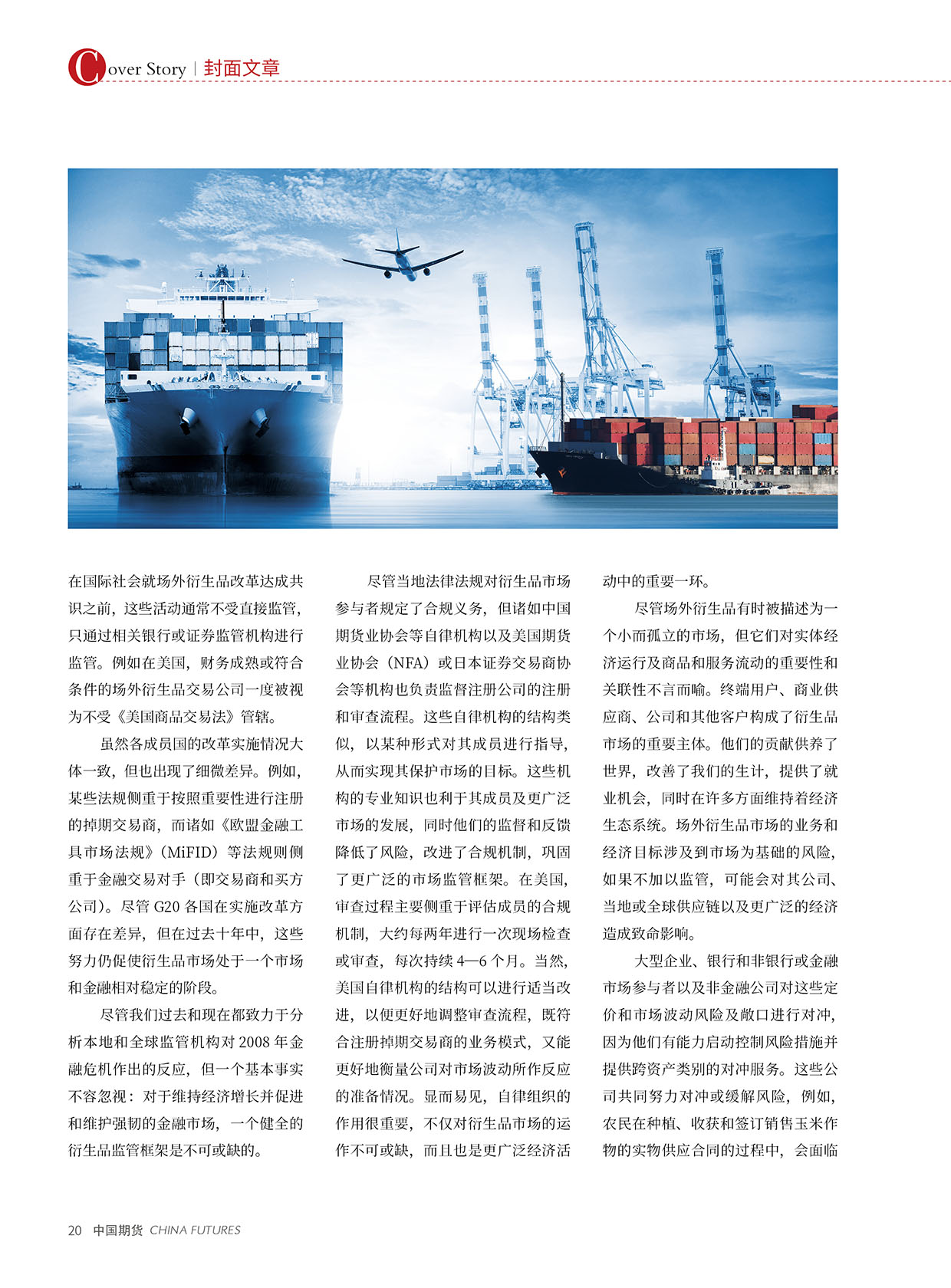 Cover Story | 封面文章

在国际社会就场外衍生品改革达成共识之前，这些活动通常不受直接监管，只通过相关银行或证券监管机构进行监管。例如在美国，财务成熟或符合条件的场外衍生品交易公司一度被视为不受《美国商品交易法》管辖。

虽然各成员国的改革实施情况大体一致，但也出现了细微差异。例如，某些法规侧重于按照重要性进行注册的掉期交易商，而诸如《欧盟金融工具市场法规》（MiFID）等法规则侧重于金融交易对手（即交易商和买方公司）。尽管 G20 各国在实施改革方面存在差异，但在过去十年中，这些努力仍促使衍生品市场处于一个市场和金融相对稳定的阶段。

尽管我们过去和现在都致力于分析本地和全球监管机构对 2008 年金融危机作出的反应，但一个基本事实不容忽视：对于维持经济增长并促进和维护强韧的金融市场，一个健全的衍生品监管框架是不可或缺的。

尽管当地法律法规对衍生品市场参与者规定了合规义务，但诸如中国期货业协会等自律机构以及美国期货业协会（NFA）或日本证券交易商协会等机构也负责监督注册公司的注册和审查流程。这些自律机构的结构类似，以某种形式对其成员进行指导，从而实现其保护市场的目标。这些机构的专业知识也利于其成员及更广泛市场的发展，同时他们的监督和反馈降低了风险，改进了合规机制，巩固了更广泛的市场监管框架。在美国，审查过程主要侧重于评估成员的合规机制，大约每两年进行一次现场检查或审查，每次持续 4—6 个月。当然，美国自律机构的结构可以进行适当改进，以便更好地调整审查流程，既符合注册掉期交易商的业务模式，又能更好地衡量公司对市场波动所作反应的准备情况。显而易见，自律组织的作用很重要，不仅对衍生品市场的运作不可或缺，而且也是更广泛经济活动中的重要一环。

尽管场外衍生品有时被描述为一个小而孤立的市场，但它们对实体经济运行及商品和服务流动的重要性和关联性不言而喻。终端用户、商业供应商、公司和其他客户构成了衍生品市场的重要主体。他们的贡献供养了世界，改善了我们的生计，提供了就业机会，同时在许多方面维持着经济生态系统。场外衍生品市场的业务和经济目标涉及到市场为基础的风险，如果不加以监管，可能会对其公司、当地或全球供应链以及更广泛的经济造成致命影响。

大型企业、银行和非银行或金融市场参与者以及非金融公司对这些定价和市场波动风险及敞口进行对冲，因为他们有能力启动控制风险措施并提供跨资产类别的对冲服务。这些公司共同努力对冲或缓解风险，例如，农民在种植、收获和签订销售玉米作物的实物供应合同的过程中，会面临

20 中国期货 CHINA FUTURES